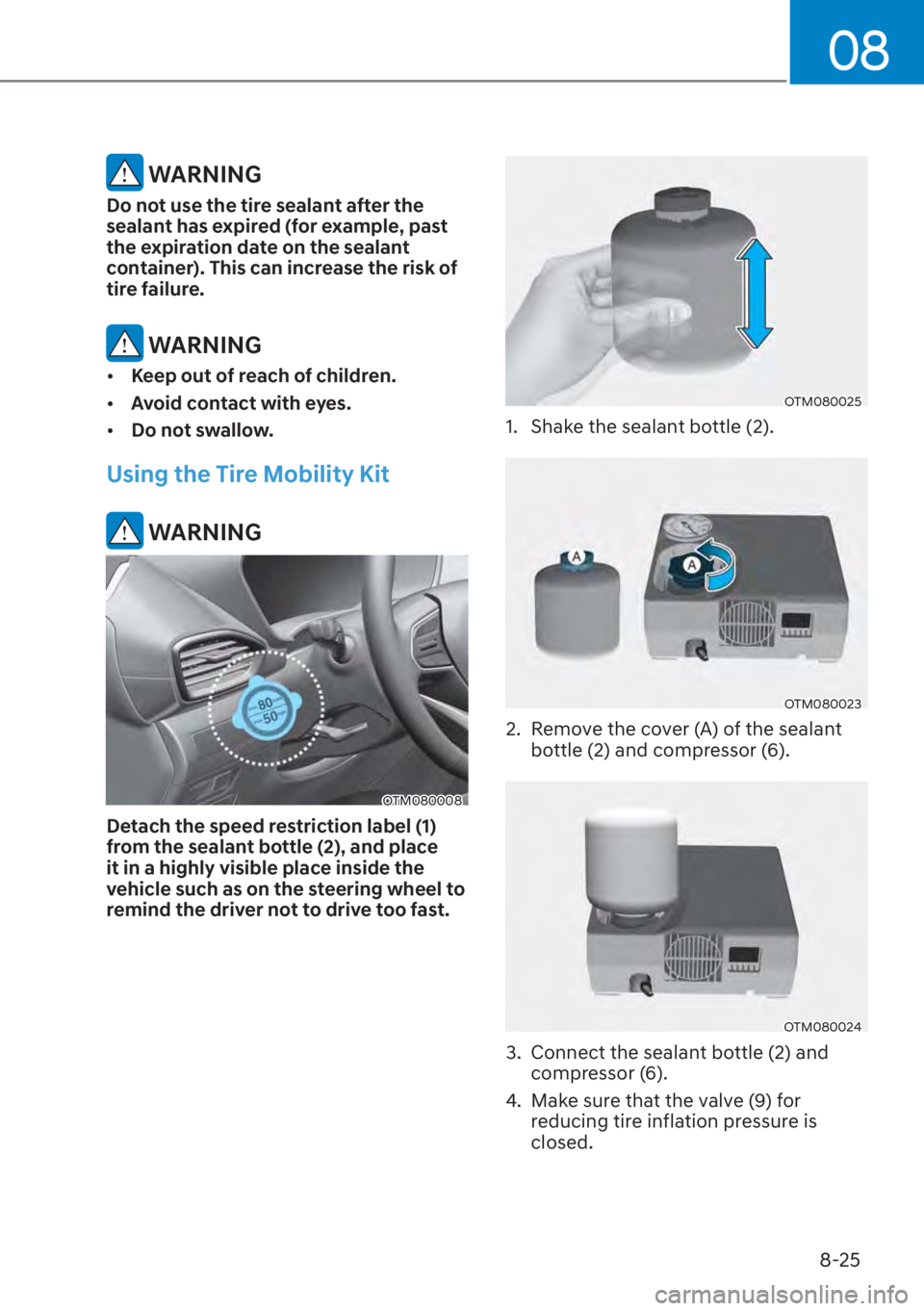 08

WARNING

Do not use the tire sealant after the sealant has expired (for example, past the expiration date on the sealant container). This can increase the risk of tire failure.

WARNING

• Keep out of reach of children.
• Avoid contact with eyes.
• Do not swallow.

Using the Tire Mobility Kit

WARNING

80
50

OTM080008

Detach the speed restriction label (1) from the sealant bottle (2), and place it in a highly visible place inside the vehicle such as on the steering wheel to remind the driver not to drive too fast.

OTM080025

1. Shake the sealant bottle (2).

A
A

OTM080023

2. Remove the cover (A) of the sealant bottle (2) and compressor (6).

OTM080024

3. Connect the sealant bottle (2) and compressor (6).

4. Make sure that the valve (9) for reducing tire inflation pressure is closed.

8-25

carmanualsonline.info